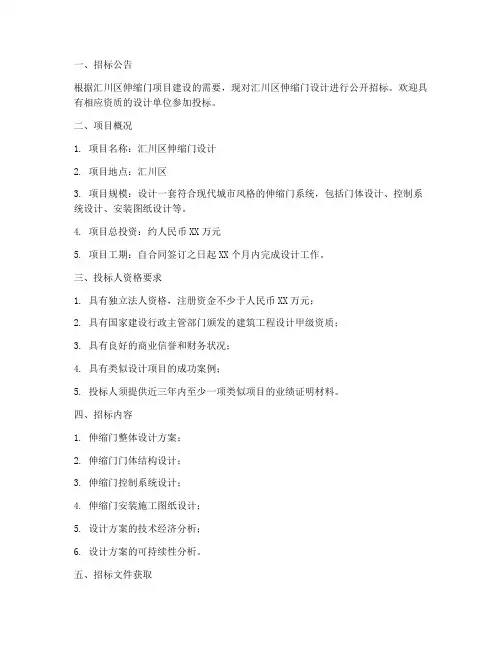 一、招标公告

根据汇川区伸缩门项目建设的需要，现对汇川区伸缩门设计进行公开招标。欢迎具有相应资质的设计单位参加投标。

二、项目概况

1. 项目名称：汇川区伸缩门设计

2. 项目地点：汇川区

3. 项目规模：设计一套符合现代城市风格的伸缩门系统，包括门体设计、控制系统设计、安装图纸设计等。

4. 项目总投资：约人民币 XX 万元

5. 项目工期：自合同签订之日起 XX 个月内完成设计工作。

三、投标人资格要求

1. 具有独立法人资格，注册资金不少于人民币 XX 万元；

2. 具有国家建设行政主管部门颁发的建筑工程设计甲级资质；

3. 具有良好的商业信誉和财务状况；

4. 具有类似设计项目的成功案例；

5. 投标人须提供近三年内至少一项类似项目的业绩证明材料。

四、招标内容

1. 伸缩门整体设计方案；

2. 伸缩门门体结构设计；

3. 伸缩门控制系统设计；

4. 伸缩门安装施工图纸设计；

5. 设计方案的技术经济分析；

6. 设计方案的可持续性分析。

五、招标文件获取